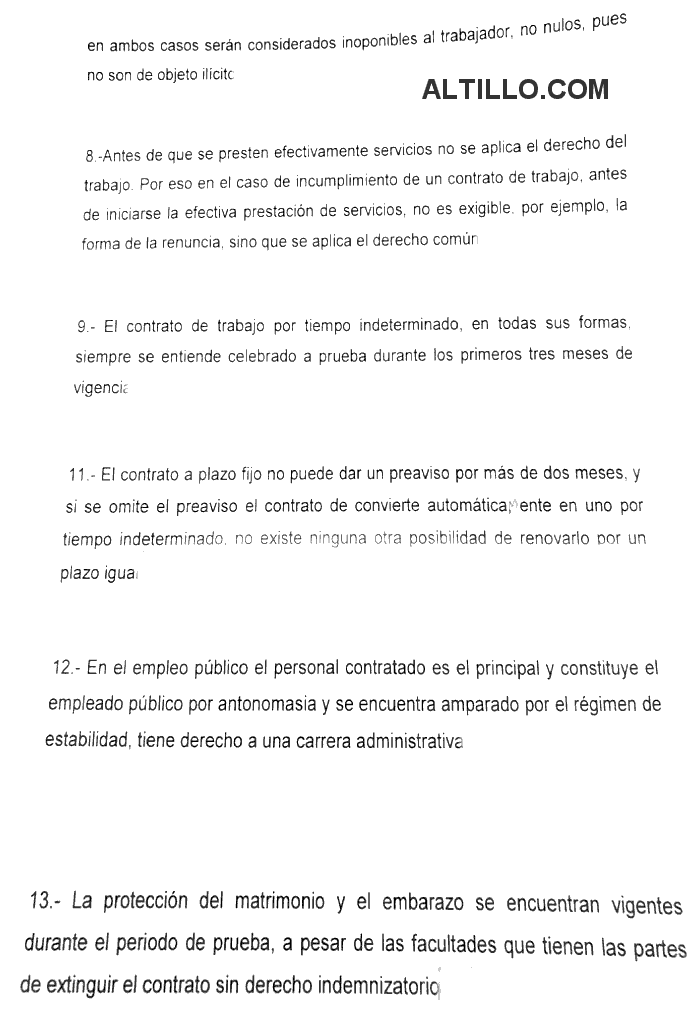 en ambos casos serán considerados inoponibles al trabajador, no nulos, pues no son de objeto ilícito

ALTILLO.COM

8.-Antes de que se presten efectivamente servicios no se aplica el derecho del trabajo. Por eso en el caso de incumplimiento de un contrato de trabajo, antes de iniciarse la efectiva prestación de servicios, no es exigible, por ejemplo, la forma de la renuncia, sino que se aplica el derecho común

9.- El contrato de trabajo por tiempo indeterminado, en todas sus formas, siempre se entiende celebrado a prueba durante los primeros tres meses de vigencia

11.- El contrato a plazo fijo no puede dar un preaviso por más de dos meses, y si se omite el preaviso el contrato de convierte automáticamente en uno por tiempo indeterminado, no existe ninguna otra posibilidad de renovarlo por un plazo igual

12.- En el empleo público el personal contratado es el principal y constituye el empleado público por antonomasia y se encuentra amparado por el régimen de estabilidad, tiene derecho a una carrera administrativa

13.- La protección del matrimonio y el embarazo se encuentran vigentes durante el periodo de prueba, a pesar de las facultades que tienen las partes de extinguir el contrato sin derecho indemnizatorio